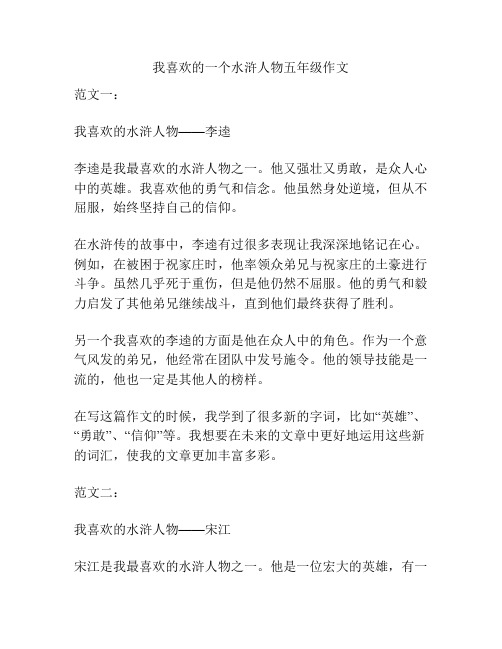 我喜欢的一个水浒人物五年级作文

范文一：

我喜欢的水浒人物——李逵

李逵是我最喜欢的水浒人物之一。他又强壮又勇敢，是众人心中的英雄。我喜欢他的勇气和信念。他虽然身处逆境，但从不屈服，始终坚持自己的信仰。

在水浒传的故事中，李逵有过很多表现让我深深地铭记在心。例如，在被困于祝家庄时，他率领众弟兄与祝家庄的土豪进行斗争。虽然几乎死于重伤，但是他仍然不屈服。他的勇气和毅力启发了其他弟兄继续战斗，直到他们最终获得了胜利。

另一个我喜欢的李逵的方面是他在众人中的角色。作为一个意气风发的弟兄，他经常在团队中发号施令。他的领导技能是一流的，他也一定是其他人的榜样。

在写这篇作文的时候，我学到了很多新的字词，比如“英雄”、“勇敢”、“信仰”等。我想要在未来的文章中更好地运用这些新的词汇，使我的文章更加丰富多彩。

范文二：

我喜欢的水浒人物——宋江

宋江是我最喜欢的水浒人物之一。他是一位宏大的英雄，有一